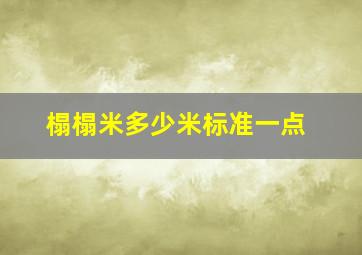 榻榻米多少米标准一点